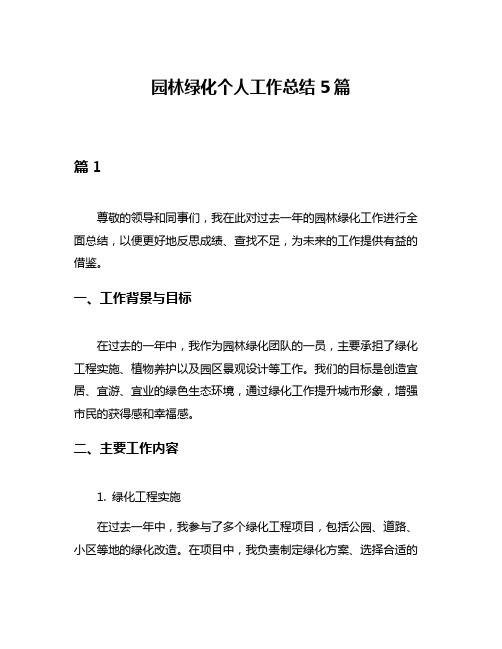 园林绿化个人工作总结 5 篇

篇 1

尊敬的领导和同事们，我在此对过去一年的园林绿化工作进行全面总结，以便更好地反思成绩、查找不足，为未来的工作提供有益的借鉴。

一、工作背景与目标

在过去的一年中，我作为园林绿化团队的一员，主要承担了绿化工程实施、植物养护以及园区景观设计等工作。我们的目标是创造宜居、宜游、宜业的绿色生态环境，通过绿化工作提升城市形象，增强市民的获得感和幸福感。

二、主要工作内容

1. 绿化工程实施

在过去一年中，我参与了多个绿化工程项目，包括公园、道路、小区等地的绿化改造。在项目中，我负责制定绿化方案、选择合适的